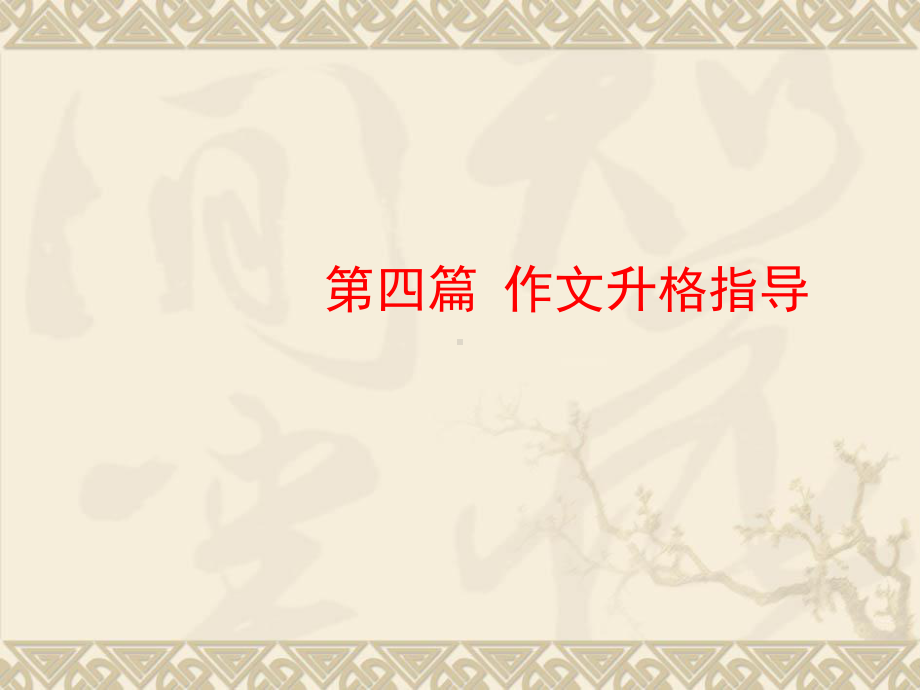 第四篇 作文升格指导